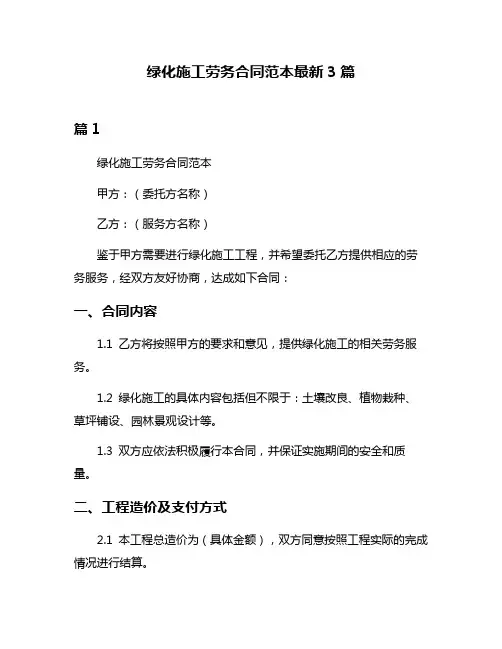 绿化施工劳务合同范本最新 3 篇

篇 1

绿化施工劳务合同范本

甲方：（委托方名称）

乙方：（服务方名称）

鉴于甲方需要进行绿化施工工程，并希望委托乙方提供相应的劳务服务，经双方友好协商，达成如下合同：

一、合同内容

1.1 乙方将按照甲方的要求和意见，提供绿化施工的相关劳务服务。

1.2 绿化施工的具体内容包括但不限于：土壤改良、植物栽种、草坪铺设、园林景观设计等。

1.3 双方应依法积极履行本合同，并保证实施期间的安全和质量。

二、工程造价及支付方式

2.1 本工程总造价为（具体金额），双方同意按照工程实际的完成情况进行结算。